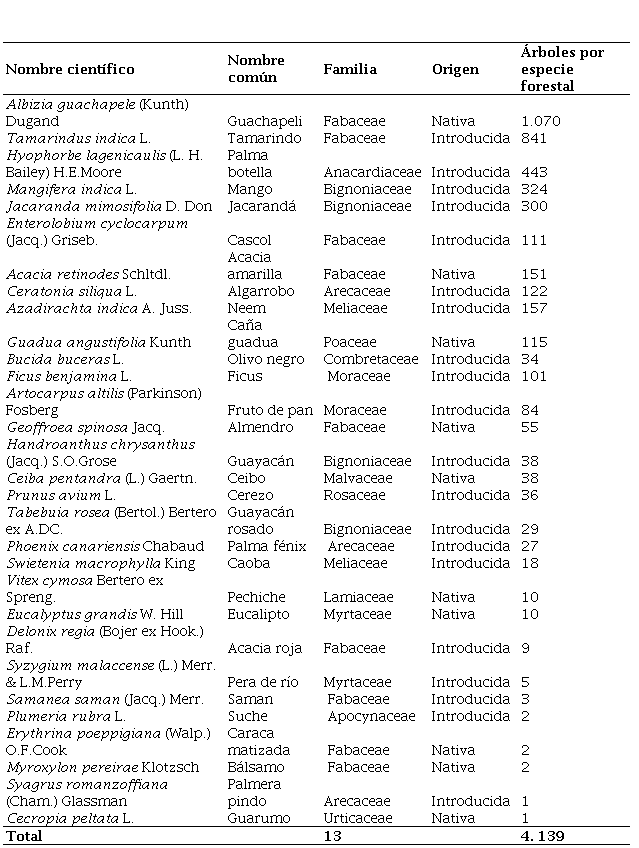 | Nombre científico | Nombre común | Familia | Origen | Árboles por especie forestal |
|---|---|---|---|---|
| Albizia guachapele (Kunth) Dugand | Guachapeli | Fabaceae | Nativa | 1.070 |
| Tamarindus indica L. | Tamarindo | Fabaceae | Introducida | 841 |
| Hyophorbe lagenicaulis (L. H. Bailey) H.E.Moore | Palma botella | Anacardiaceae | Introducida | 443 |
| Mangifera indica L. | Mango | Bignoniaceae | Introducida | 324 |
| Jacaranda mimosifolia D. Don | Jacarandá | Bignoniaceae | Introducida | 300 |
| Enterolobium cyclocarpum (Jacq.) Griseb. | Cascol | Fabaceae | Introducida | 111 |
| Acacia retinodes Schltdl. | Acacia amarilla | Fabaceae | Nativa | 151 |
| Ceratonia siliqua L. | Algarrobo | Arecaceae | Introducida | 122 |
| Azadirachta indica A. Juss. | Neem | Meliaceae | Introducida | 157 |
| Guadua angustifolia Kunth | Caña guadua | Poaceae | Nativa | 115 |
| Bucida buceras L. | Olivo negro | Combretaceae | Introducida | 34 |
| Ficus benjamina L. | Ficus | Moraceae | Introducida | 101 |
| Artocarpus altilis (Parkinson) Fosberg | Fruto de pan | Moraceae | Introducida | 84 |
| Geoffroea spinosa Jacq. | Almendro | Fabaceae | Nativa | 55 |
| Handroanthus chrysanthus (Jacq.) S.O.Grose | Guayacán | Bignoniaceae | Introducida | 38 |
| Ceiba pentandra (L.) Gaertn. | Ceibo | Malvaceae | Nativa | 38 |
| Prunus avium L. | Cerezo | Rosaceae | Introducida | 36 |
| Tabebuia rosea (Bertol.) Bertero ex A.DC. | Guayacán rosado | Bignoniaceae | Introducida | 29 |
| Phoenix canariensis Chabaud | Palma fénix | Arecaceae | Introducida | 27 |
| Swietenia macrophylla King | Caoba | Meliaceae | Introducida | 18 |
| Vitex cymosa Bertero ex Spreng. | Pechiche | Lamiaceae | Nativa | 10 |
| Eucalyptus grandis W. Hill | Eucalipto | Myrtaceae | Nativa | 10 |
| Delonix regia (Bojer ex Hook.) Raf. | Acacia roja | Fabaceae | Introducida | 9 |
| Syzygium malaccense (L.) Merr. & L.M.Perry | Pera de río | Myrtaceae | Introducida | 5 |
| Samanea saman (Jacq.) Merr. | Saman | Fabaceae | Introducida | 3 |
| Plumeria rubra L. | Suche | Apocynaceae | Introducida | 2 |
| Erythrina poeppigiana (Walp.) O.F.Cook | Caraca matizada | Fabaceae | Nativa | 2 |
| Myroxylon pereirae Klotzsch | Bálsamo | Fabaceae | Nativa | 2 |
| Syagrus romanzoffiana (Cham.) Glassman | Palmera pindo | Arecaceae | Introducida | 1 |
| Cecropia peltata L. | Guarumo | Urticaceae | Nativa | 1 |
| Total | | 13 | | 4. 139 |